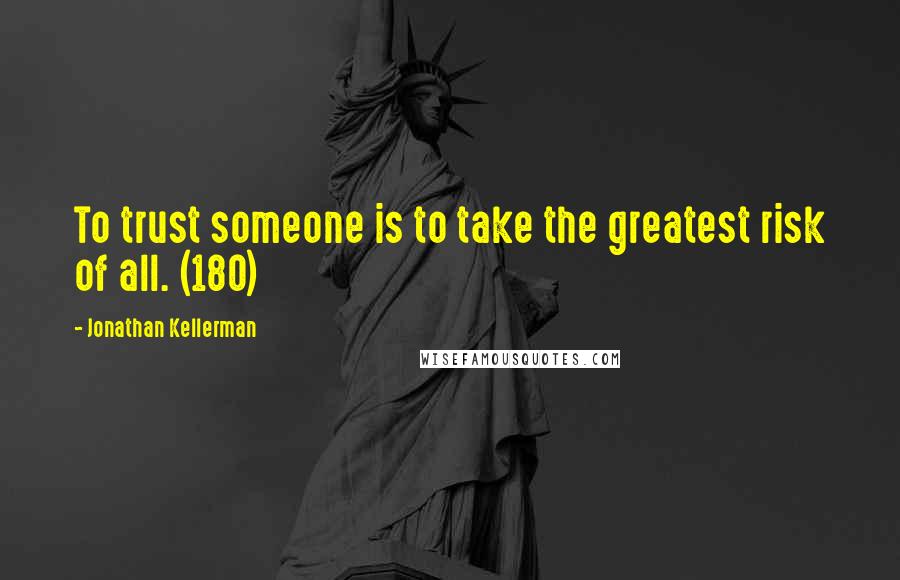 To trust someone is to take the greatest risk of all. (180)

- Jonathan Kellerman

WISEFAMOUSQUOTES.COM